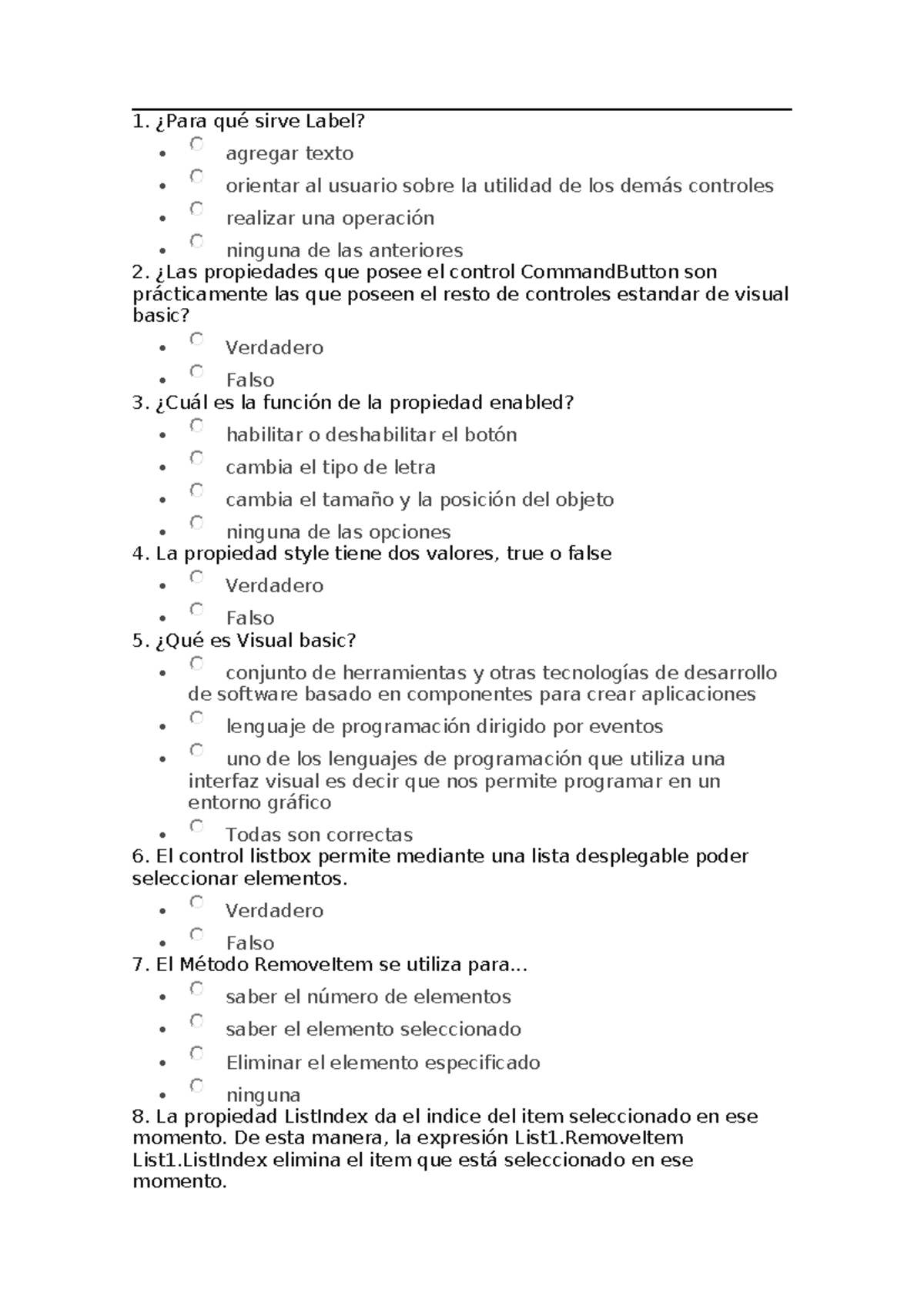 1. ¿Para qué sirve Label?

- agregar texto
- orientar al usuario sobre la utilidad de los demás controles
- realizar una operación
- ninguna de las anteriores

2. ¿Las propiedades que posee el control CommandButton son prácticamente las que poseen el resto de controles estandar de visual basic?

- Verdadero
- Falso

3. ¿Cuál es la función de la propiedad enabled?

- habilitar o deshabilitar el botón
- cambia el tipo de letra
- cambia el tamaño y la posición del objeto
- ninguna de las opciones

4. La propiedad style tiene dos valores, true o false

- Verdadero
- Falso

5. ¿Qué es Visual basic?

- conjunto de herramientas y otras tecnologías de desarrollo de software basado en componentes para crear aplicaciones
- lenguaje de programación dirigido por eventos
- uno de los lenguajes de programación que utiliza una interfaz visual es decir que nos permite programar en un entorno gráfico
- Todas son correctas

6. El control listbox permite mediante una lista desplegable poder seleccionar elementos.

- Verdadero
- Falso

7. El Método RemoveItem se utiliza para...

- saber el número de elementos
- saber el elemento seleccionado
- Eliminar el elemento especificado
- ninguna

8. La propiedad ListIndex da el indice del item seleccionado en ese momento. De esta manera, la expresión List1.RemoveItem List1.ListIndex elimina el item que está seleccionado en ese momento.